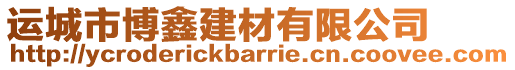 运城市博鑫建材有限公司
http://ycroderickbarrie.cn.coovee.com